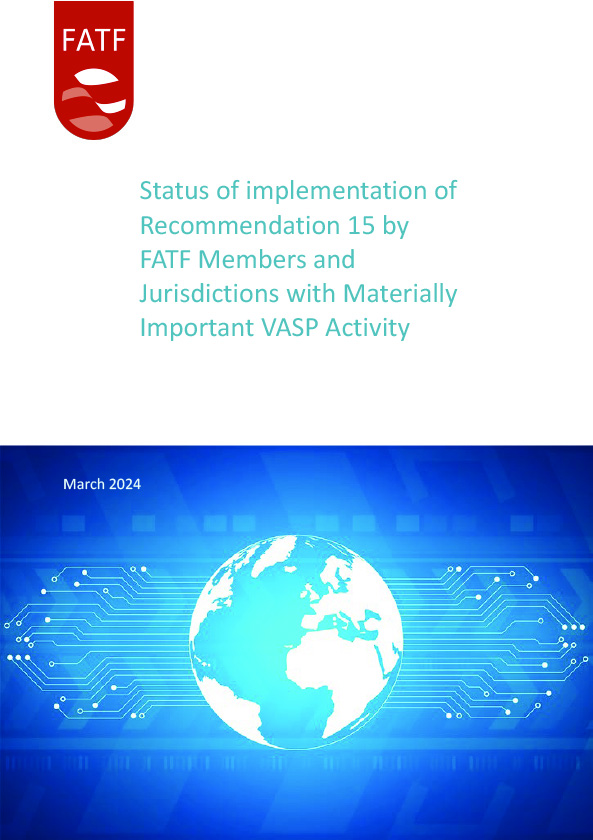 FATF

Status of implementation of Recommendation 15 by FATF Members and Jurisdictions with Materially Important VASP Activity

March 2024